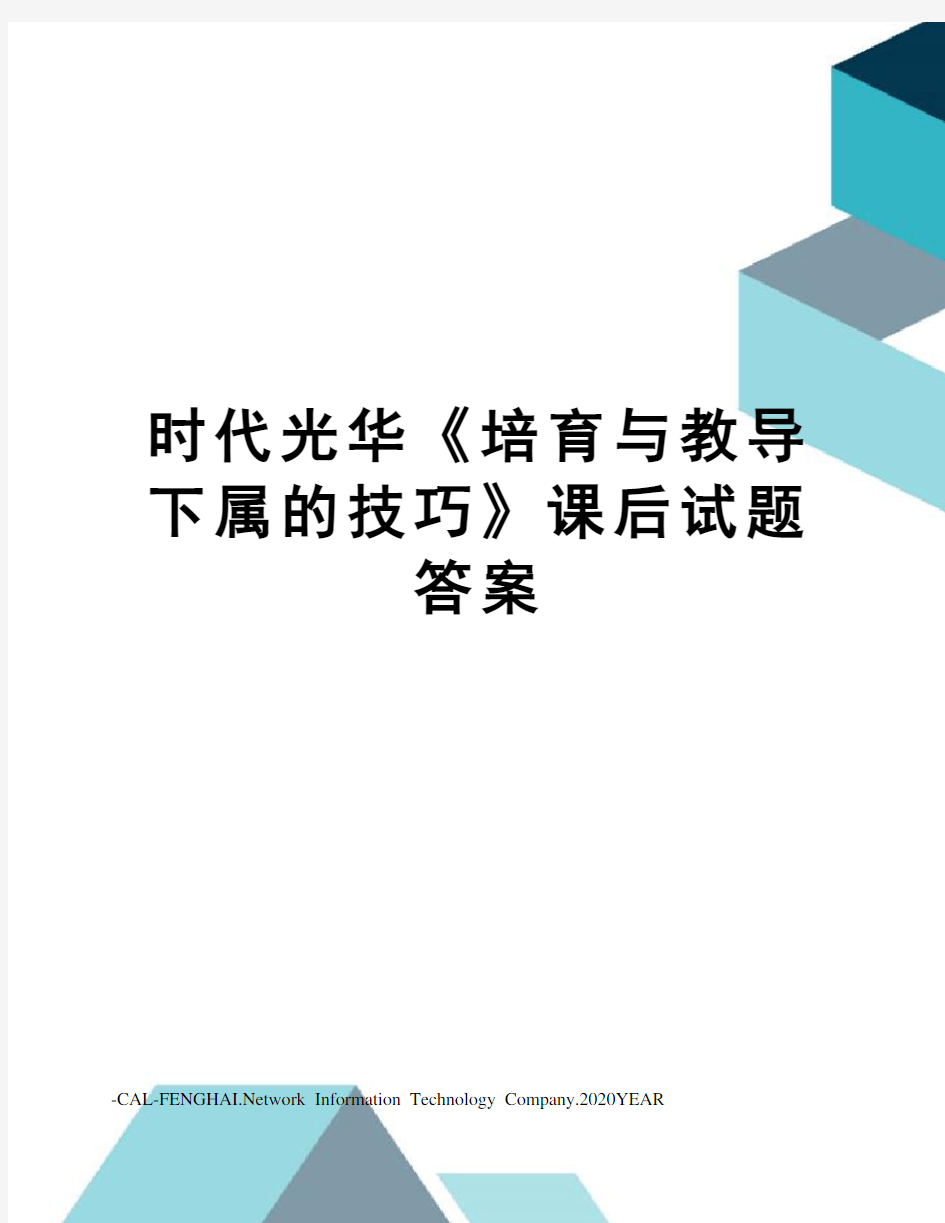 时代光华《培育与教导下属的技巧》课后试题答案

-CAL-FENGHAI.Network Information Technology Company.2020YEAR